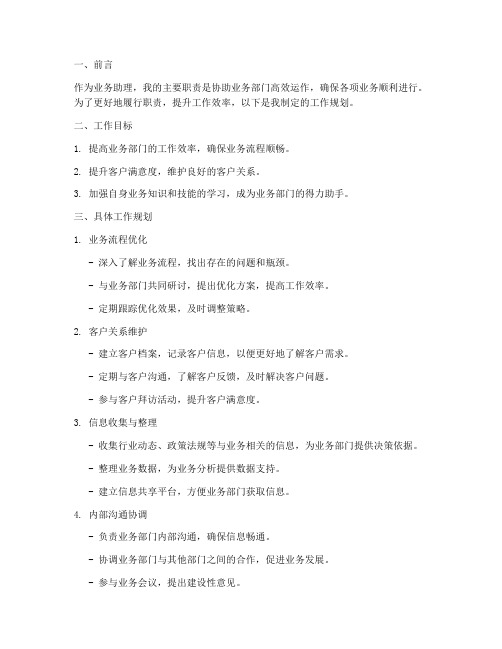 一、前言

作为业务助理，我的主要职责是协助业务部门高效运作，确保各项业务顺利进行。为了更好地履行职责，提升工作效率，以下是我制定的工作规划。

二、工作目标

1. 提高业务部门的工作效率，确保业务流程顺畅。

2. 提升客户满意度，维护良好的客户关系。

3. 加强自身业务知识和技能的学习，成为业务部门的得力助手。

三、具体工作规划

1. 业务流程优化

- 深入了解业务流程，找出存在的问题和瓶颈。

- 与业务部门共同研讨，提出优化方案，提高工作效率。

- 定期跟踪优化效果，及时调整策略。

2. 客户关系维护

- 建立客户档案，记录客户信息，以便更好地了解客户需求。

- 定期与客户沟通，了解客户反馈，及时解决客户问题。

- 参与客户拜访活动，提升客户满意度。

3. 信息收集与整理

- 收集行业动态、政策法规等与业务相关的信息，为业务部门提供决策依据。

- 整理业务数据，为业务分析提供数据支持。

- 建立信息共享平台，方便业务部门获取信息。

4. 内部沟通协调

- 负责业务部门内部沟通，确保信息畅通。

- 协调业务部门与其他部门之间的合作，促进业务发展。

- 参与业务会议，提出建设性意见。